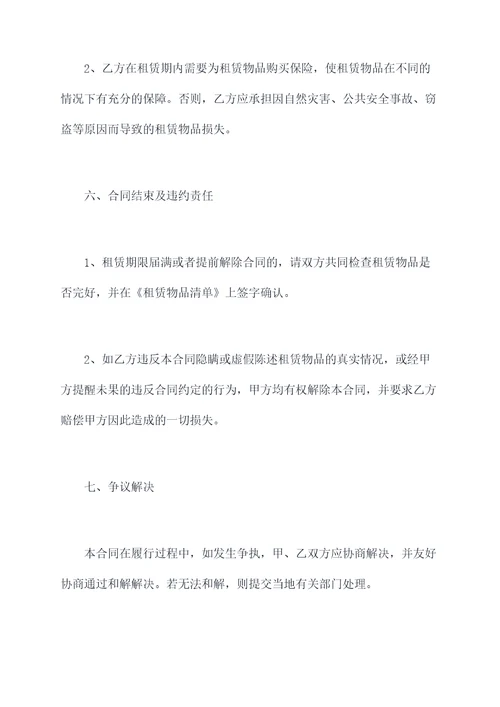 2、乙方在租赁期内需要为租赁物品购买保险，使租赁物品在不同的情况下有充分的保障。否则，乙方应承担因自然灾害、公共安全事故、窃盗等原因而导致的租赁物品损失。

六、合同结束及违约责任

1、租赁期限届满或者提前解除合同的，请双方共同检查租赁物品是否完好，并在《租赁物品清单》上签字确认。

2、如乙方违反本合同隐瞒或虚假陈述租赁物品的真实情况，或经甲方提醒未果的违反合同约定的行为，甲方均有权解除本合同，并要求乙方赔偿甲方因此造成的一切损失。

七、争议解决

本合同在履行过程中，如发生争执，甲、乙双方应协商解决，并友好协商通过和解解决。若无法和解，则提交当地有关部门处理。